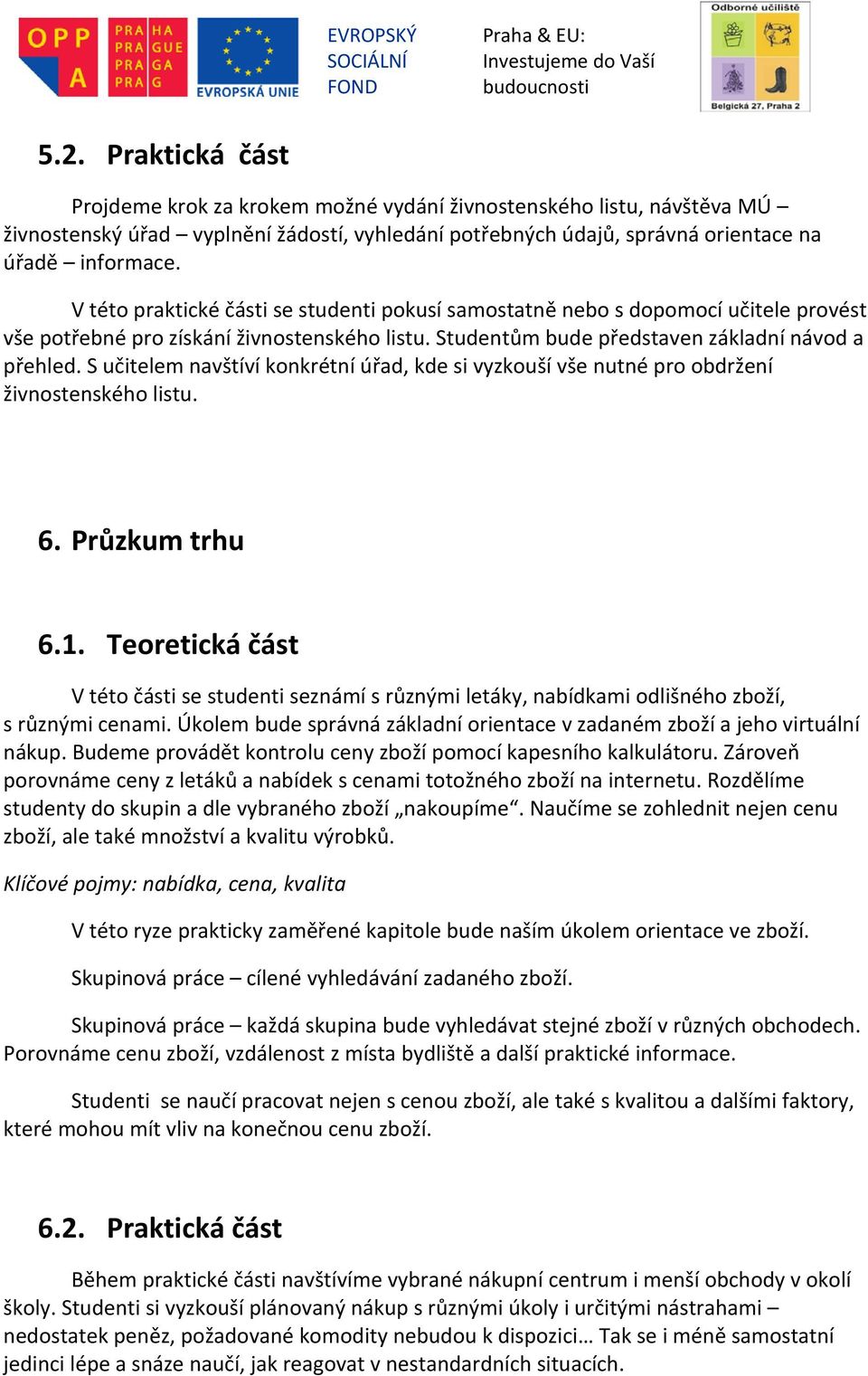 OPP A

PRA HA
PRA GUE
PRA GA
PRA G

EVROPSKÁ UNIE

EVROPSKÝ SOCIÁLNÍ FOND

Praha & EU: Investujeme do Vaší budoucnosti

Odborné učiliště
Belgická 27, Praha 2

5.2. Praktická část

Projdeme krok za krokem možné vydání živnostenského listu, návštěva MÚ – živnostenský úřad – vyplnění žádostí, vyhledání potřebných údajů, správná orientace na úřadě – informace.

V této praktické části se studenti pokusí samostatně nebo s dopomocí učitele provést vše potřebné pro získání živnostenského listu. Studentům bude představen základní návod a přehled. S učitelem navštíví konkrétní úřad, kde si vyzkouší vše nutné pro obdržení živnostenského listu.

6. Průzkum trhu

6.1. Teoretická část

V této části se studenti seznámí s různými letáky, nabídkami odlišného zboží, s různými cenami. Úkolem bude správná základní orientace v zadaném zboží a jeho virtuální nákup. Budeme provádět kontrolu ceny zboží pomocí kapesního kalkulátoru. Zároveň porovnáme ceny z letáků a nabídek s cenami totožného zboží na internetu. Rozdělíme studenty do skupin a dle vybraného zboží „nakoupíme“. Naučíme se zohlednit nejen cenu zboží, ale také množství a kvalitu výrobků.

Klíčové pojmy: nabídka, cena, kvalita

V této ryze prakticky zaměřené kapitole bude naším úkolem orientace ve zboží.

Skupinová práce – cílené vyhledávání zadaného zboží.

Skupinová práce – každá skupina bude vyhledávat stejné zboží v různých obchodech. Porovnáme cenu zboží, vzdálenost z místa bydliště a další praktické informace.

Studenti se naučí pracovat nejen s cenou zboží, ale také s kvalitou a dalšími faktory, které mohou mít vliv na konečnou cenu zboží.

6.2. Praktická část

Během praktické části navštívíme vybrané nákupní centrum i menší obchody v okolí školy. Studenti si vyzkouší plánovaný nákup s různými úkoly i určitými nástrahami – nedostatek peněz, požadované komodity nebudou k dispozici… Tak se i méně samostatní jedinci lépe a snáze naučí, jak reagovat v nestandardních situacích.